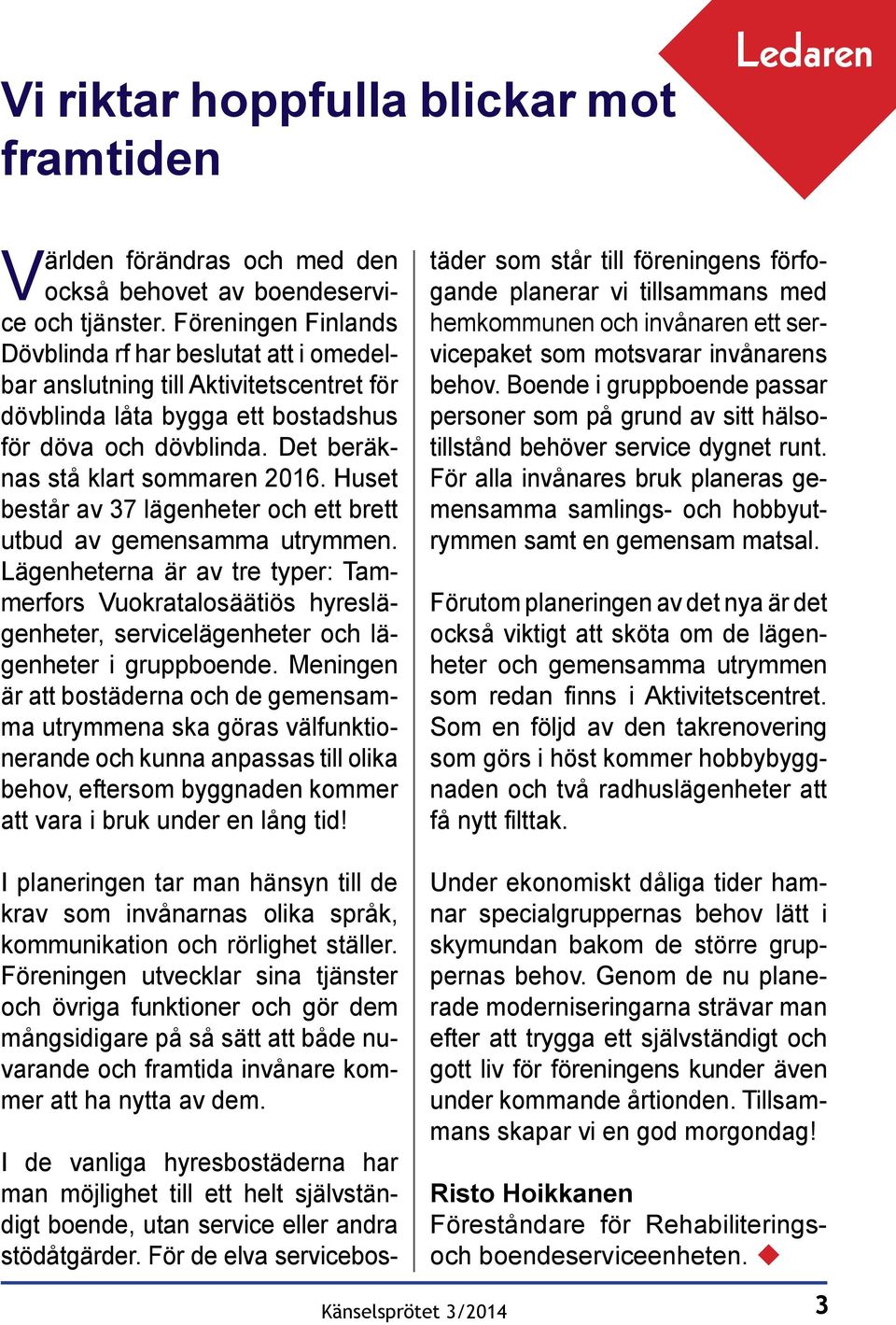 Ledaren

Vi riktar hoppfulla blickar mot framtiden

Världen förändras och med den också behovet av boendeservice och tjänster. Föreningen Finlands Dövblinda rf har beslutat att i omedelbar anslutning till Aktivitetscentret för dövblinda låta bygga ett bostadshus för döva och dövblinda. Det beräknas stå klart sommaren 2016. Huset består av 37 lägenheter och ett brett utbud av gemensamma utrymmen. Lägenheterna är av tre typer: Tammerfors Vuokratalosäätiös hyreslägenheter, servicelägenheter och lägenheter i gruppboende. Meningen är att bostäderna och de gemensamma utrymmena ska göras välfunktionerande och kunna anpassas till olika behov, eftersom byggnaden kommer att vara i bruk under en lång tid!

I planeringen tar man hänsyn till de krav som invånarnas olika språk, kommunikation och rörlighet ställer. Föreningen utvecklar sina tjänster och övriga funktioner och gör dem mångsidigare på så sätt att både nuvarande och framtida invånare kommer att ha nytta av dem.

I de vanliga hyresbostäderna har man möjlighet till ett helt självständigt boende, utan service eller andra stödåtgärder. För de elva servicebostäder som står till föreningens förfogande planerar vi tillsammans med hemkommunen och invånaren ett servicepaket som motsvarar invånarens behov. Boende i gruppboende passar personer som på grund av sitt hälsotillstånd behöver service dygnet runt. För alla invånares bruk planeras gemensamma samlings- och hobbyutrymmen samt en gemensam matsal.

Förutom planeringen av det nya är det också viktigt att sköta om de lägenheter och gemensamma utrymmen som redan finns i Aktivitetscentret. Som en följd av den takrenovering som görs i höst kommer hobbybyggnaden och två radhuslägenheter att få nytt filttak.

Under ekonomiskt dåliga tider hamnar specialgruppernas behov lätt i skymundan bakom de större gruppernas behov. Genom de nu planerade moderniseringarna strävar man efter att trygga ett självständigt och gott liv för föreningens kunder även under kommande årtionden. Tillsammans skapar vi en god morgondag!

Risto Hoikkanen
Föreståndare för Rehabiliterings- och boendeserviceenheten.

Känselsprötet 3/2014

3